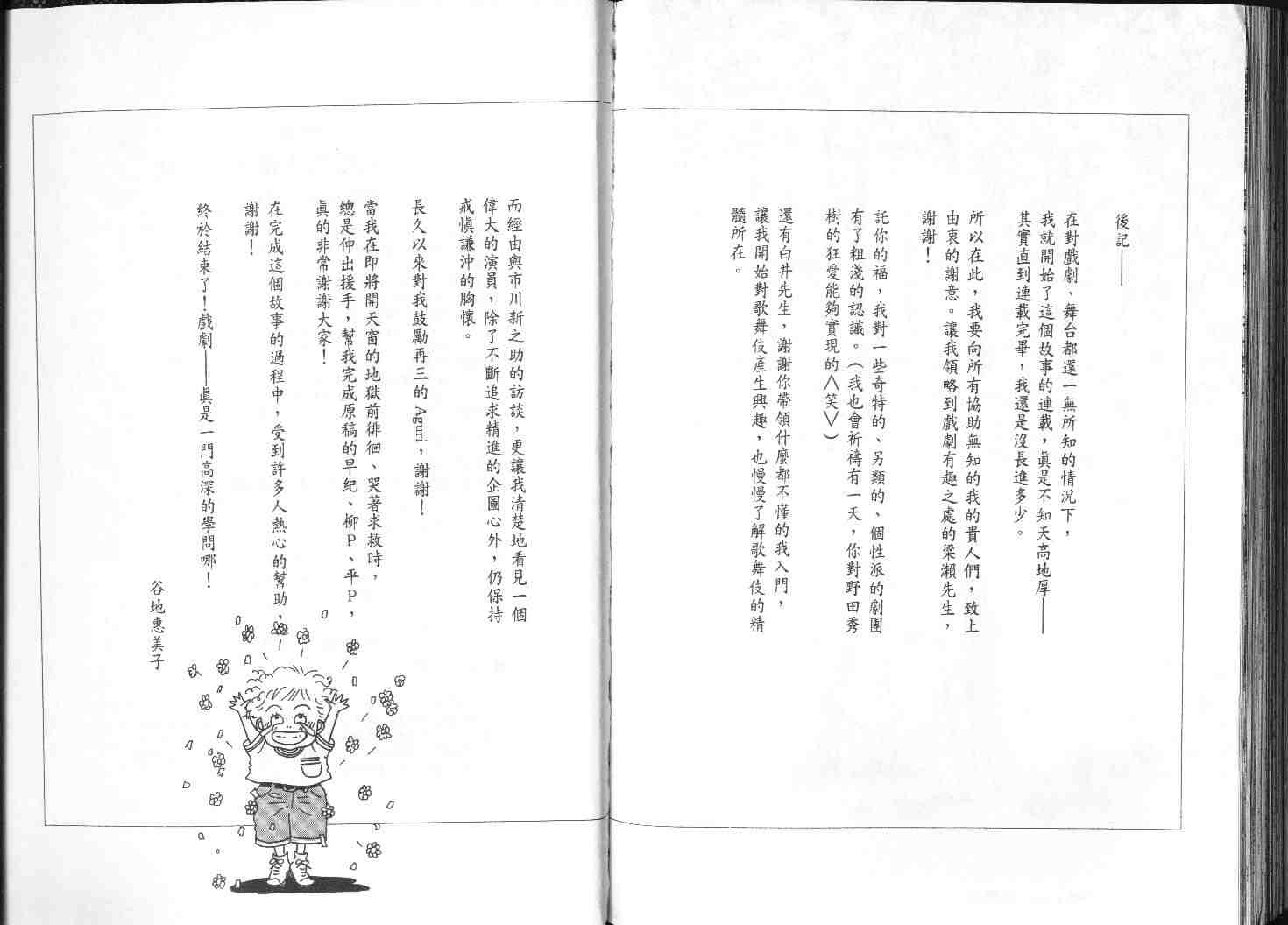 後記——

在對戲劇、舞台都還一無所知的情況下，我就開始了這個故事的連載，眞是不知天高地厚——其實直到連載完畢，我還是沒長進多少。

所以在此，我要向所有協助無知的我的貴人們，致上由衷的謝意。讓我領略到戲劇有趣之處的梁瀨先生，謝謝！

託你的福，我對一些奇特的、另類的、個性派的劇團有了粗淺的認識。（我也會祈禱有一天，你對野田秀樹的狂愛能夠實現的〈笑〉）

還有白井先生，謝謝你帶領什麼都不懂的我入門，讓我開始對歌舞伎產生興趣，也慢慢了解歌舞伎的精髓所在。

而經由與市川新之助的訪談，更讓我清楚地看見一個偉大的演員，除了不斷追求精進的企圖心外，仍保持戒愼謙沖的胸懷。

長久以來對我鼓勵再三的Aguri，謝謝！

當我在即將開天窗的地獄前徘徊、哭著求救時，總是伸出援手，幫我完成原稿的早紀、柳P、平P，眞的非常謝謝大家！

在完成這個故事的過程中，受到許多人熱心的幫助，謝謝！

終於結束了！戲劇——眞是一門高深的學問哪！

谷地惠美子